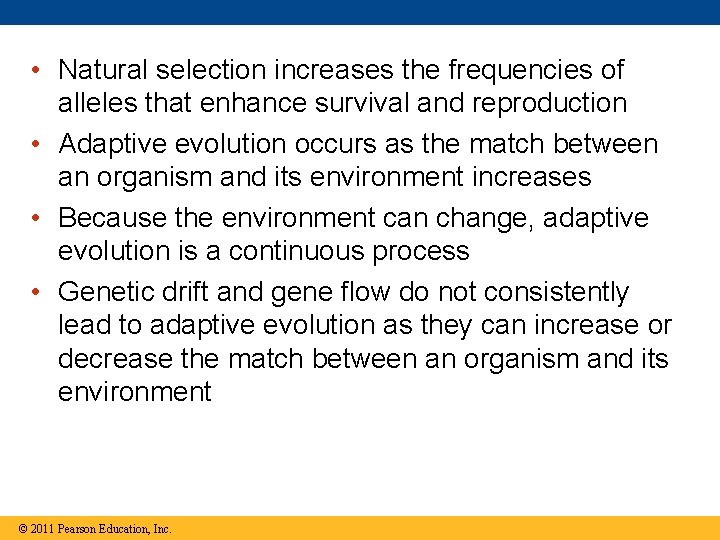 • Natural selection increases the frequencies of alleles that enhance survival and reproduction

• Adaptive evolution occurs as the match between an organism and its environment increases

• Because the environment can change, adaptive evolution is a continuous process

• Genetic drift and gene flow do not consistently lead to adaptive evolution as they can increase or decrease the match between an organism and its environment

© 2011 Pearson Education, Inc.